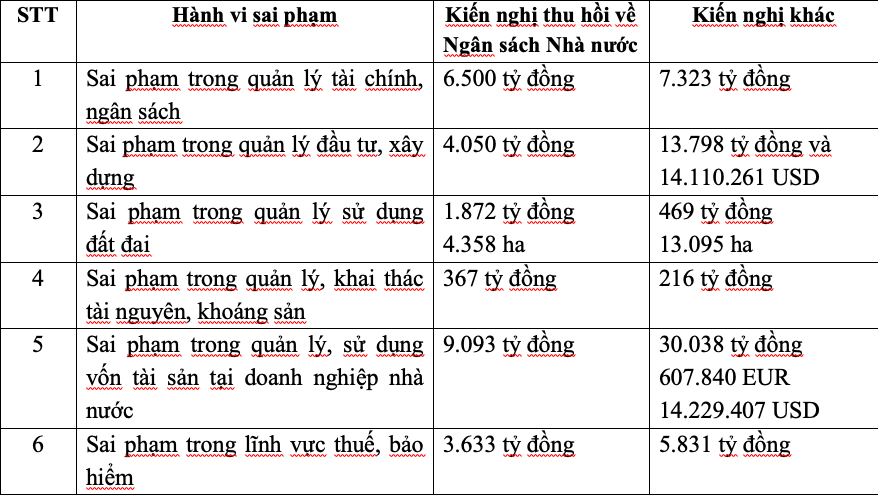 | STT | Hành vi sai phạm | Kiến nghị thu hồi về Ngân sách Nhà nước | Kiến nghị khác |
|---|---|---|---|
| 1 | Sai phạm trong quản lý tài chính, ngân sách | 6.500 tỷ đồng | 7.323 tỷ đồng |
| 2 | Sai phạm trong quản lý đầu tư, xây dựng | 4.050 tỷ đồng | 13.798 tỷ đồng và 14.110.261 USD |
| 3 | Sai phạm trong quản lý sử dụng đất đai | 1.872 tỷ đồng 4.358 ha | 469 tỷ đồng 13.095 ha |
| 4 | Sai phạm trong quản lý, khai thác tài nguyên, khoáng sản | 367 tỷ đồng | 216 tỷ đồng |
| 5 | Sai phạm trong quản lý, sử dụng vốn tài sản tại doanh nghiệp nhà nước | 9.093 tỷ đồng | 30.038 tỷ đồng 607.840 EUR 14.229.407 USD |
| 6 | Sai phạm trong lĩnh vực thuế, bảo hiểm | 3.633 tỷ đồng | 5.831 tỷ đồng |